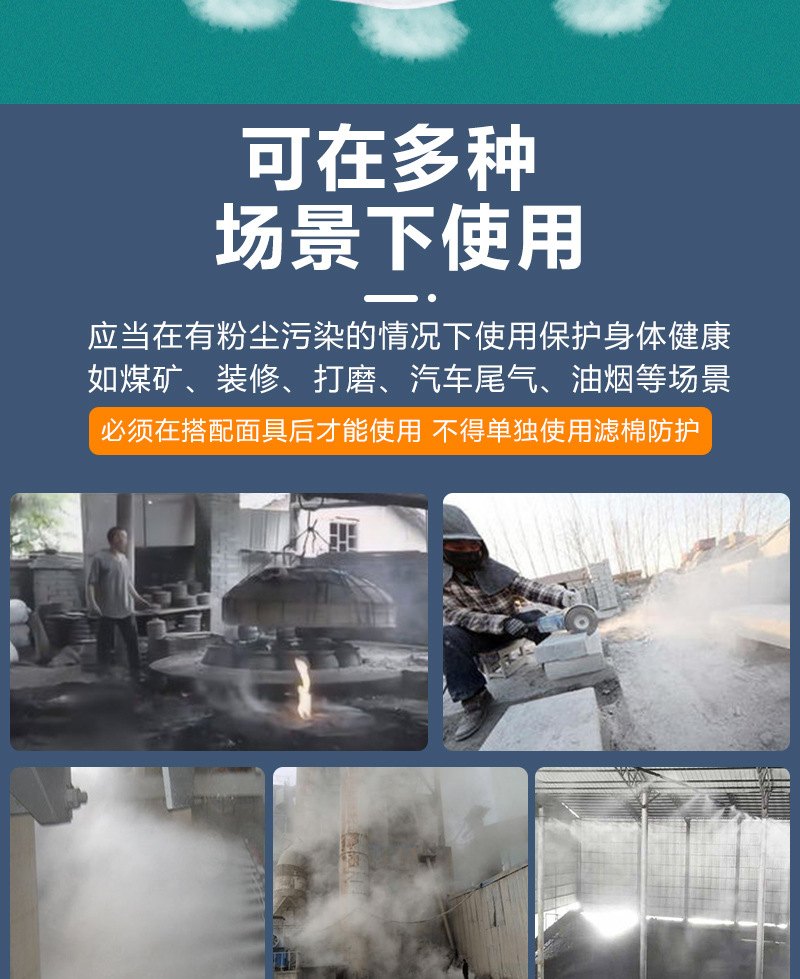 可在多种
场景下使用

应当在有粉尘污染的情况下使用保护身体健康
如煤矿、装修、打磨、汽车尾气、油烟等场景

必须在搭配面具后才能使用 不得单独使用滤棉防护